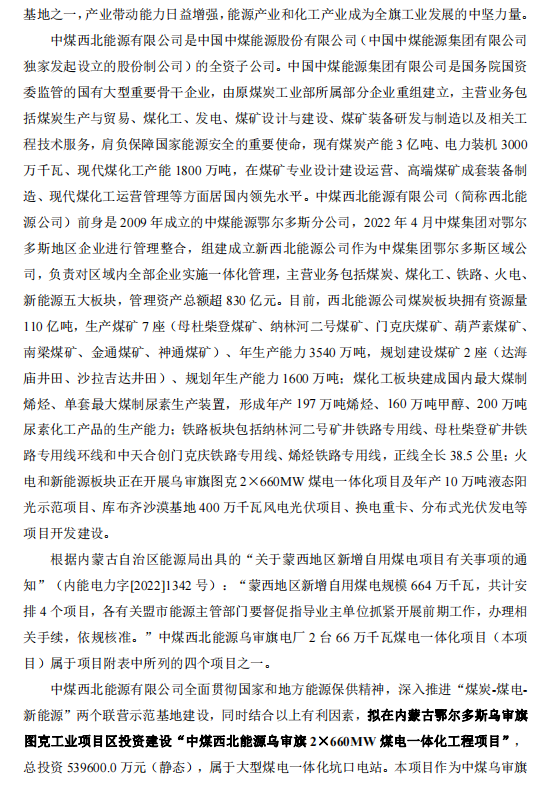 基地之一，产业带动能力日益增强，能源产业和化工产业成为全旗工业发展的中坚力量。

中煤西北能源有限公司是中国中煤能源股份有限公司（中国中煤能源集团有限公司独家发起设立的股份制公司）的全资子公司。中国中煤能源集团有限公司是国务院国资委监管的国有大型重要骨干企业，由原煤炭工业部所属部分企业重组建立，主营业务包括煤炭生产与贸易、煤化工、发电、煤矿设计与建设、煤矿装备研发与制造以及相关工程技术服务，肩负保障国家能源安全的重要使命，现有煤炭产能 3 亿吨、电力装机 3000 万千瓦、现代煤化工产能 1800 万吨，在煤矿专业设计建设运营、高端煤矿成套装备制造、现代煤化工运营管理等方面居国内领先水平。中煤西北能源有限公司（简称西北能源公司）前身是 2009 年成立的中煤能源鄂尔多斯分公司，2022 年 4 月中煤集团对鄂尔多斯地区企业进行管理整合，组建成立新西北能源公司作为中煤集团鄂尔多斯区域公司，负责对区域内全部企业实施一体化管理，主营业务包括煤炭、煤化工、铁路、火电、新能源五大板块，管理资产总额超 830 亿元。目前，西北能源公司煤炭板块拥有资源量 110 亿吨，生产煤矿 7 座（母杜柴登煤矿、纳林河二号煤矿、门克庆煤矿、葫芦素煤矿、南梁煤矿、金通煤矿、神通煤矿）、年生产能力 3540 万吨，规划建设煤矿 2 座（达海庙井田、沙拉吉达井田）、规划年生产能力 1600 万吨；煤化工板块建成国内最大煤制烯烃、单套最大煤制尿素生产装置，形成年产 197 万吨烯烃、160 万吨甲醇、200 万吨尿素化工产品的生产能力；铁路板块包括纳林河二号矿井铁路专用线、母杜柴登矿井铁路专用线环线和中天合创门克庆铁路专用线、烯烃铁路专用线，正线全长 38.5 公里；火电和新能源板块正在开展乌审旗图克 2×660MW 煤电一体化项目及年产 10 万吨液态阳光示范项目、库布齐沙漠基地 400 万千瓦风电光伏项目、换电重卡、分布式光伏发电等项目开发建设。

根据内蒙古自治区能源局出具的“关于蒙西地区新增自用煤电项目有关事项的通知”（内能电力字[2022]1342 号）：“蒙西地区新增自用煤电规模 664 万千瓦，共计安排 4 个项目，各有关盟市能源主管部门要督促指导业主单位抓紧开展前期工作，办理相关手续，依规核准。”中煤西北能源乌审旗电厂 2 台 66 万千瓦煤电一体化项目（本项目）属于项目附表中所列的四个项目之一。

中煤西北能源有限公司全面贯彻国家和地方能源保供精神，深入推进“煤炭-煤电-新能源”两个联营示范基地建设，同时结合以上有利因素，拟在内蒙古鄂尔多斯乌审旗图克工业项目区投资建设“中煤西北能源乌审旗 2×660MW 煤电一体化工程项目”，总投资 539600.0 万元（静态），属于大型煤电一体化坑口电站。本项目作为中煤乌审旗